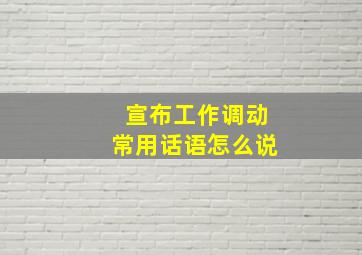 宣布工作调动
常用话语怎么说